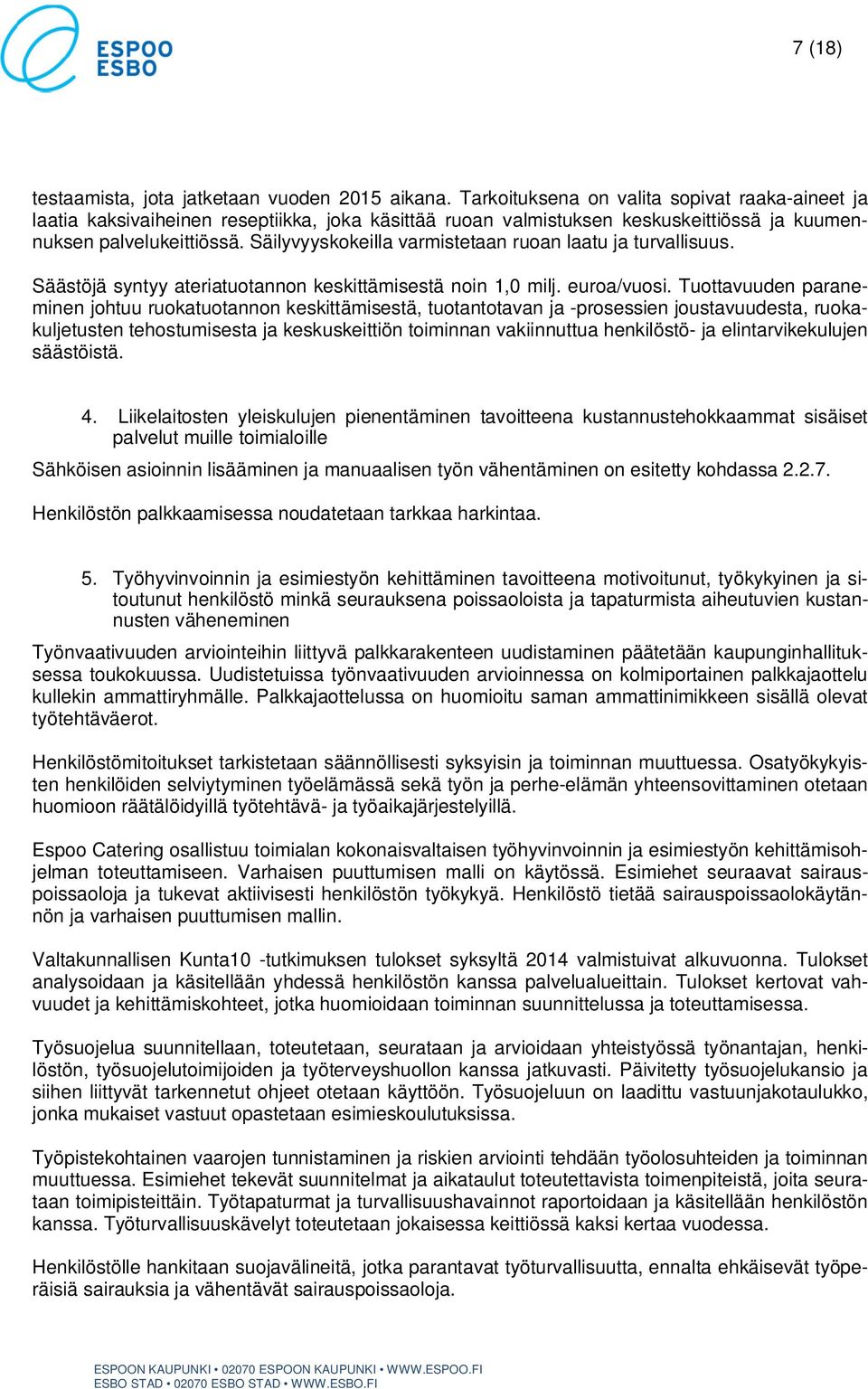 ESPOO
ESBO

7 (18)

testaamista, jota jatketaan vuoden 2015 aikana. Tarkoituksena on valita sopivat raaka-aineet ja laatia kaksivaiheinen reseptiikka, joka käsittää ruoan valmistuksen keskuskeittiössä ja kuumennuksen palvelukeittiössä. Säilyvyyskokeilla varmistetaan ruoan laatu ja turvallisuus.

Säästöjä syntyy ateriatuotannon keskittämisestä noin 1,0 milj. euroa/vuosi. Tuottavuuden paraneminen johtuu ruokatuotannon keskittämisestä, tuotantotavan ja -prosessien joustavuudesta, ruokakuljetusten tehostumisesta ja keskuskeittiön toiminnan vakiinnuttua henkilöstö- ja elintarvikekulujen säästöistä.

4. Liikelaitosten yleiskulujen pienentäminen tavoitteena kustannustehokkaammat sisäiset palvelut muille toimialoille

Sähköisen asioinnin lisääminen ja manuaalisen työn vähentäminen on esitetty kohdassa 2.2.7.

Henkilöstön palkkaamisessa noudatetaan tarkkaa harkintaa.

5. Työhyvinvoinnin ja esimiestyön kehittäminen tavoitteena motivoitunut, työkykyinen ja sitoutunut henkilöstö minkä seurauksena poissaoloista ja tapaturmista aiheutuvien kustannusten väheneminen

Työnvaativuuden arviointeihin liittyvä palkkarakenteen uudistaminen päätetään kaupunginhallituksessa toukokuussa. Uudistetuissa työnvaativuuden arvioinnessa on kolmiportainen palkkajaottelu kullekin ammattiryhmälle. Palkkajaottelussa on huomioitu saman ammattinimikkeen sisällä olevat työtehtäväerot.

Henkilöstömitoitukset tarkistetaan säännöllisesti syksyisin ja toiminnan muuttuessa. Osatyökykyisten henkilöiden selviytyminen työelämässä sekä työn ja perhe-elämän yhteensovittaminen otetaan huomioon räätälöidyillä työtehtävä- ja työaikajärjestelyillä.

Espoo Catering osallistuu toimialan kokonaisvaltaisen työhyvinvoinnin ja esimiestyön kehittämisohjelman toteuttamiseen. Varhaisen puuttumisen malli on käytössä. Esimiehet seuraavat sairauspoissaoloja ja tukevat aktiivisesti henkilöstön työkykyä. Henkilöstö tietää sairauspoissaolokäytännön ja varhaisen puuttumisen mallin.

Valtakunnallisen Kunta10 -tutkimuksen tulokset syksyltä 2014 valmistuivat alkuvuonna. Tulokset analysoidaan ja käsitellään yhdessä henkilöstön kanssa palvelualueittain. Tulokset kertovat vahvuudet ja kehittämiskohteet, jotka huomioidaan toiminnan suunnittelussa ja toteuttamisessa.

Työsuojelua suunnitellaan, toteutetaan, seurataan ja arvioidaan yhteistyössä työnantajan, henkilöstön, työsuojelutoimijoiden ja työterveyshuollon kanssa jatkuvasti. Päivitetty työsuojelukansio ja siihen liittyvät tarkennetut ohjeet otetaan käyttöön. Työsuojeluun on laadittu vastuunjakotaulukko, jonka mukaiset vastuut opastetaan esimieskoulutuksissa.

Työpistekohtainen vaarojen tunnistaminen ja riskien arviointi tehdään työolosuhteiden ja toiminnan muuttuessa. Esimiehet tekevät suunnitelmat ja aikataulut toteutettavista toimenpiteistä, joita seurataan toimipisteittäin. Työtapaturmat ja turvallisuushavainnot raportoidaan ja käsitellään henkilöstön kanssa. Työturvallisuuskävelyt toteutetaan jokaisessa keittiössä kaksi kertaa vuodessa.

Henkilöstölle hankitaan suojavälineitä, jotka parantavat työturvallisuutta, ennalta ehkäisevät työperäisiä sairauksia ja vähentävät sairauspoissaoloja.

ESPOON KAUPUNKI • 02070 ESPOON KAUPUNKI • WWW.ESPOO.FI
ESBO STAD • 02070 ESBO STAD • WWW.ESBO.FI